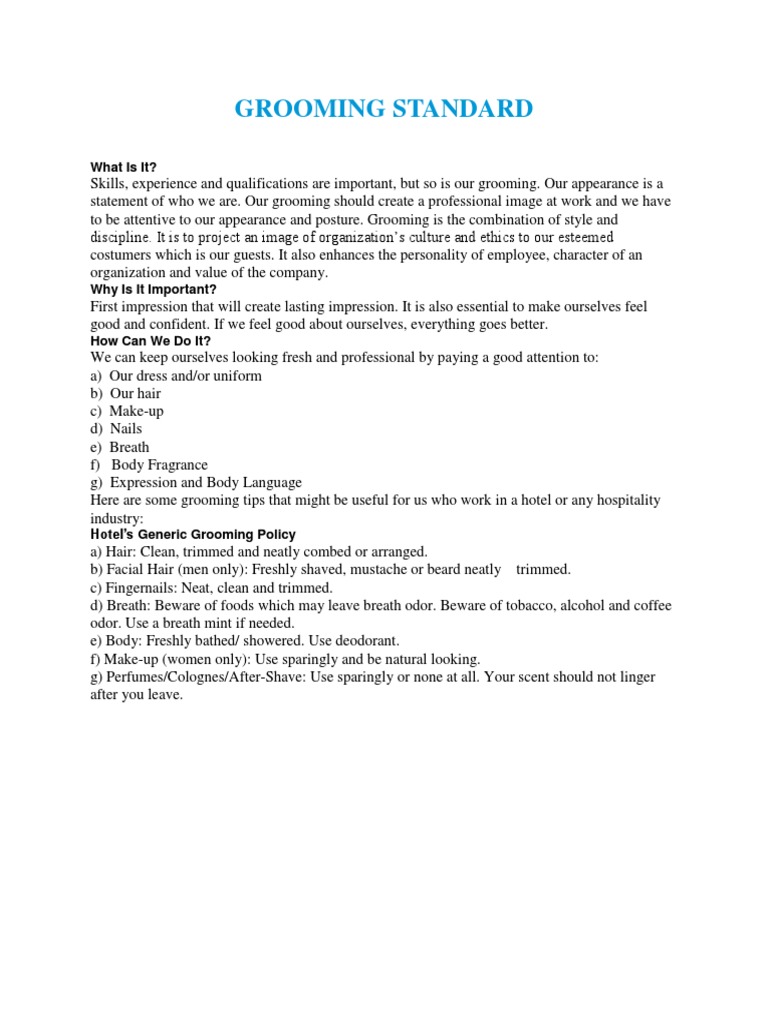 GROOMING STANDARD

What Is It?
Skills, experience and qualifications are important, but so is our grooming. Our appearance is a statement of who we are. Our grooming should create a professional image at work and we have to be attentive to our appearance and posture. Grooming is the combination of style and discipline. It is to project an image of organization's culture and ethics to our esteemed costumers which is our guests. It also enhances the personality of employee, character of an organization and value of the company.
Why Is It Important?
First impression that will create lasting impression. It is also essential to make ourselves feel good and confident. If we feel good about ourselves, everything goes better.
How Can We Do It?
We can keep ourselves looking fresh and professional by paying a good attention to:
a) Our dress and/or uniform
b) Our hair
c) Make-up
d) Nails
e) Breath
f) Body Fragrance
g) Expression and Body Language
Here are some grooming tips that might be useful for us who work in a hotel or any hospitality industry:
Hotel's Generic Grooming Policy
a) Hair: Clean, trimmed and neatly combed or arranged.
b) Facial Hair (men only): Freshly shaved, mustache or beard neatly trimmed.
c) Fingernails: Neat, clean and trimmed.
d) Breath: Beware of foods which may leave breath odor. Beware of tobacco, alcohol and coffee odor. Use a breath mint if needed.
e) Body: Freshly bathed/ showered. Use deodorant.
f) Make-up (women only): Use sparingly and be natural looking.
g) Perfumes/Colognes/After-Shave: Use sparingly or none at all. Your scent should not linger after you leave.